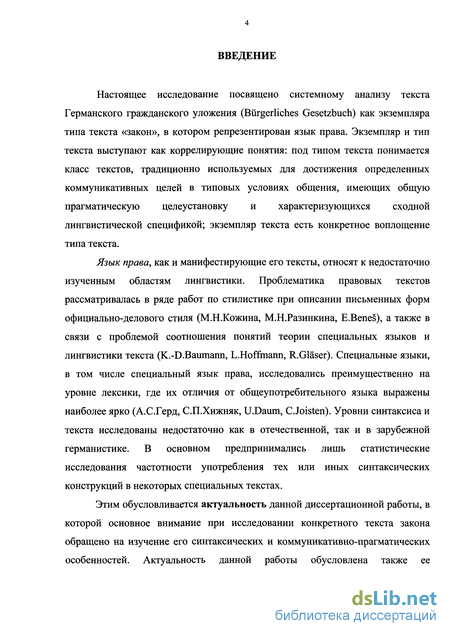 4

ВВЕДЕНИЕ

Настоящее исследование посвящено системному анализу текста Германского гражданского уложения (Bürgerliches Gesetzbuch) как экземпляра типа текста «закон», в котором репрезентирован язык права. Экземпляр и тип текста выступают как коррелирующие понятия: под типом текста понимается класс текстов, традиционно используемых для достижения определенных коммуникативных целей в типовых условиях общения, имеющих общую прагматическую целеустановку и характеризующихся сходной лингвистической спецификой; экземпляр текста есть конкретное воплощение типа текста.

Язык права, как и манифестирующие его тексты, относят к недостаточно изученным областям лингвистики. Проблематика правовых текстов рассматривалась в ряде работ по стилистике при описании письменных форм официально-делового стиля (М.Н.Кожина, М.Н.Разинкина, E.Beneš), а также в связи с проблемой соотношения понятий теории специальных языков и лингвистики текста (K.-D.Baumann, L.Hoffmann, R.Gläser). Специальные языки, в том числе специальный язык права, исследовались преимущественно на уровне лексики, где их отличия от общеупотребительного языка выражены наиболее ярко (А.С.Герд, С.П.Хижняк, U.Daum, C.Joisten). Уровни синтаксиса и текста исследованы недостаточно как в отечественной, так и в зарубежной германистике. В основном предпринимались лишь статистические исследования частотности употребления тех или иных синтаксических конструкций в некоторых специальных текстах.

Этим обусловливается актуальность данной диссертационной работы, в которой основное внимание при исследовании конкретного текста закона обращено на изучение его синтаксических и коммуникативно-прагматических особенностей. Актуальность данной работы обусловлена также ее

dsLib.net
библиотека диссертаций